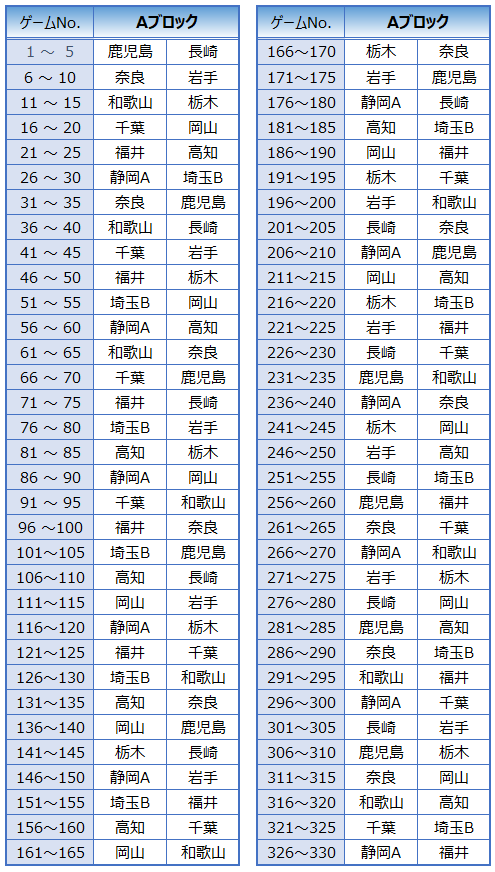 | ゲームNo. | Aブロック | |
|---|---|---|
| 1 ～ 5 | 鹿児島 | 長崎 |
| 6 ～ 10 | 奈良 | 岩手 |
| 11 ～ 15 | 和歌山 | 栃木 |
| 16 ～ 20 | 千葉 | 岡山 |
| 21 ～ 25 | 福井 | 高知 |
| 26 ～ 30 | 静岡A | 埼玉B |
| 31 ～ 35 | 奈良 | 鹿児島 |
| 36 ～ 40 | 和歌山 | 長崎 |
| 41 ～ 45 | 千葉 | 岩手 |
| 46 ～ 50 | 福井 | 栃木 |
| 51 ～ 55 | 埼玉B | 岡山 |
| 56 ～ 60 | 静岡A | 高知 |
| 61 ～ 65 | 和歌山 | 奈良 |
| 66 ～ 70 | 千葉 | 鹿児島 |
| 71 ～ 75 | 福井 | 長崎 |
| 76 ～ 80 | 埼玉B | 岩手 |
| 81 ～ 85 | 高知 | 栃木 |
| 86 ～ 90 | 静岡A | 岡山 |
| 91 ～ 95 | 千葉 | 和歌山 |
| 96 ～100 | 福井 | 奈良 |
| 101～105 | 埼玉B | 鹿児島 |
| 106～110 | 高知 | 長崎 |
| 111～115 | 岡山 | 岩手 |
| 116～120 | 静岡A | 栃木 |
| 121～125 | 福井 | 千葉 |
| 126～130 | 埼玉B | 和歌山 |
| 131～135 | 高知 | 奈良 |
| 136～140 | 岡山 | 鹿児島 |
| 141～145 | 栃木 | 長崎 |
| 146～150 | 静岡A | 岩手 |
| 151～155 | 埼玉B | 福井 |
| 156～160 | 高知 | 千葉 |
| 161～165 | 岡山 | 和歌山 |

| ゲームNo. | Aブロック | |
|---|---|---|
| 166～170 | 栃木 | 奈良 |
| 171～175 | 岩手 | 鹿児島 |
| 176～180 | 静岡A | 長崎 |
| 181～185 | 高知 | 埼玉B |
| 186～190 | 岡山 | 福井 |
| 191～195 | 栃木 | 千葉 |
| 196～200 | 岩手 | 和歌山 |
| 201～205 | 長崎 | 奈良 |
| 206～210 | 静岡A | 鹿児島 |
| 211～215 | 岡山 | 高知 |
| 216～220 | 栃木 | 埼玉B |
| 221～225 | 岩手 | 福井 |
| 226～230 | 長崎 | 千葉 |
| 231～235 | 鹿児島 | 和歌山 |
| 236～240 | 静岡A | 奈良 |
| 241～245 | 栃木 | 岡山 |
| 246～250 | 岩手 | 高知 |
| 251～255 | 長崎 | 埼玉B |
| 256～260 | 鹿児島 | 福井 |
| 261～265 | 奈良 | 千葉 |
| 266～270 | 静岡A | 和歌山 |
| 271～275 | 岩手 | 栃木 |
| 276～280 | 長崎 | 岡山 |
| 281～285 | 鹿児島 | 高知 |
| 286～290 | 奈良 | 埼玉B |
| 291～295 | 和歌山 | 福井 |
| 296～300 | 静岡A | 千葉 |
| 301～305 | 長崎 | 岩手 |
| 306～310 | 鹿児島 | 栃木 |
| 311～315 | 奈良 | 岡山 |
| 316～320 | 和歌山 | 高知 |
| 321～325 | 千葉 | 埼玉B |
| 326～330 | 静岡A | 福井 |